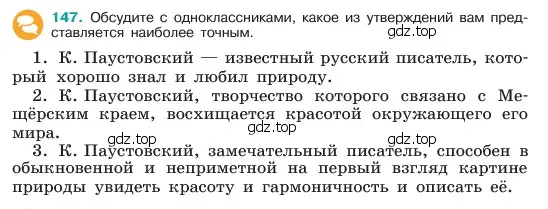 147. Обсудите с одноклассниками, какое из утверждений вам представляется наиболее точным.

gdz.top

1. К. Паустовский — известный русский писатель, который хорошо знал и любил природу.

2. К. Паустовский, творчество которого связано с Мещёрским краем, восхищается красотой окружающего его мира.

gdz.top

gdz.top

gdz.top

3. К. Паустовский, замечательный писатель, способен в обыкновенной и неприметной на первый взгляд картине природы увидеть красоту и гармоничность и описать её.